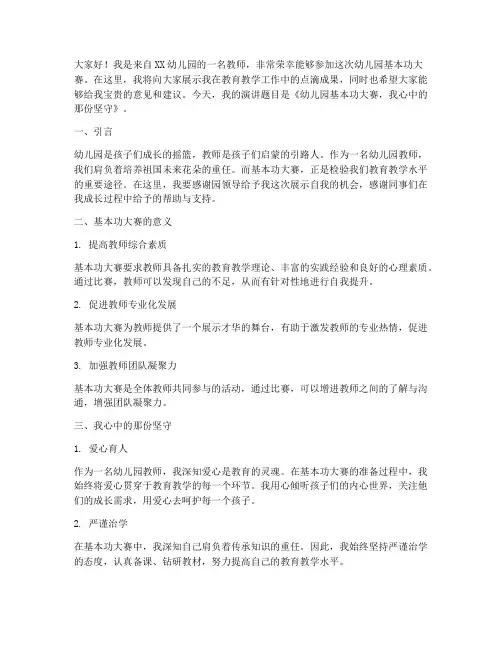 大家好！我是来自XX幼儿园的一名教师，非常荣幸能够参加这次幼儿园基本功大赛。在这里，我将向大家展示我在教育教学工作中的点滴成果，同时也希望大家能够给我宝贵的意见和建议。今天，我的演讲题目是《幼儿园基本功大赛，我心中的那份坚守》。

一、引言

幼儿园是孩子们成长的摇篮，教师是孩子们启蒙的引路人。作为一名幼儿园教师，我们肩负着培养祖国未来花朵的重任。而基本功大赛，正是检验我们教育教学水平的重要途径。在这里，我要感谢园领导给予我这次展示自我的机会，感谢同事们在我成长过程中给予的帮助与支持。

二、基本功大赛的意义

1. 提高教师综合素质

基本功大赛要求教师具备扎实的教育教学理论、丰富的实践经验和良好的心理素质。通过比赛，教师可以发现自己的不足，从而有针对性地进行自我提升。

2. 促进教师专业化发展

基本功大赛为教师提供了一个展示才华的舞台，有助于激发教师的专业热情，促进教师专业化发展。

3. 加强教师团队凝聚力

基本功大赛是全体教师共同参与的活动，通过比赛，可以增进教师之间的了解与沟通，增强团队凝聚力。

三、我心中的那份坚守

1. 爱心育人

作为一名幼儿园教师，我深知爱心是教育的灵魂。在基本功大赛的准备过程中，我始终将爱心贯穿于教育教学的每一个环节。我用心倾听孩子们的内心世界，关注他们的成长需求，用爱心去呵护每一个孩子。

2. 严谨治学

在基本功大赛中，我深知自己肩负着传承知识的重任。因此，我始终坚持严谨治学的态度，认真备课、钻研教材，努力提高自己的教育教学水平。